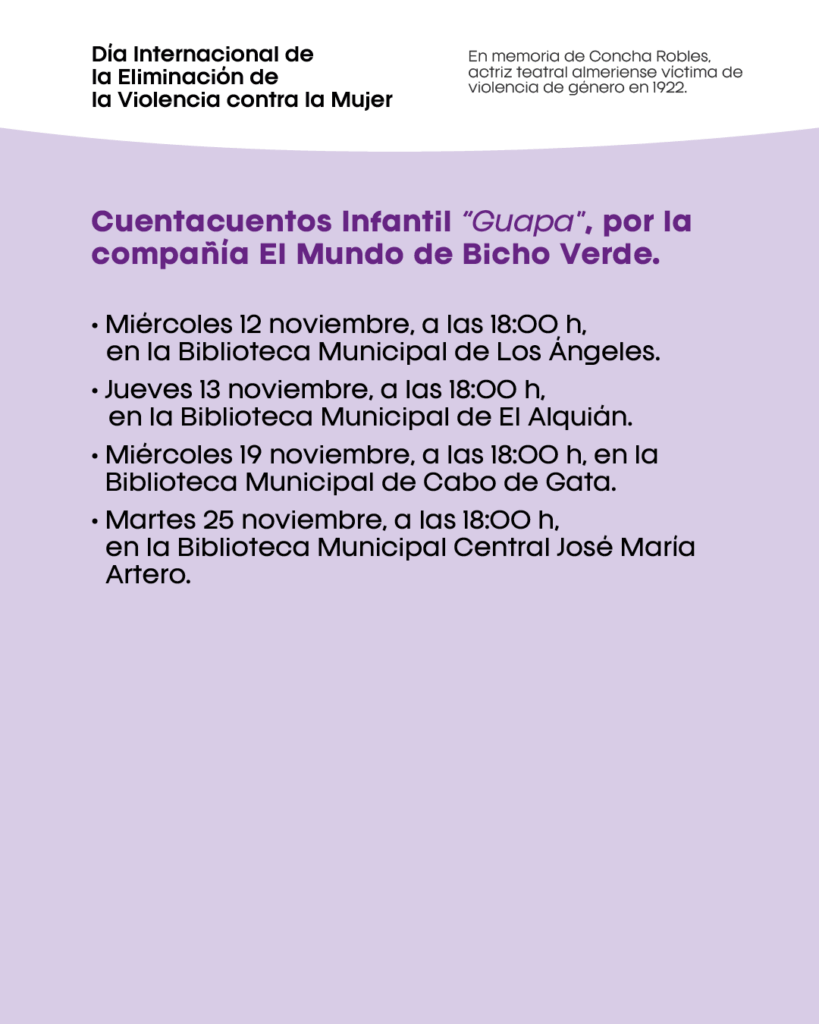 Día Internacional de la Eliminación de la Violencia contra la Mujer

En memoria de Concha Robles, actriz teatral almeriense víctima de violencia de género en 1922.

Cuentacuentos Infantil "Guapa", por la compañía El Mundo de Bicho Verde.

• Miércoles 12 noviembre, a las 18:00 h, en la Biblioteca Municipal de Los Ángeles.

• Jueves 13 noviembre, a las 18:00 h, en la Biblioteca Municipal de El Alquián.

• Miércoles 19 noviembre, a las 18:00 h, en la Biblioteca Municipal de Cabo de Gata.

• Martes 25 noviembre, a las 18:00 h, en la Biblioteca Municipal Central José María Artero.